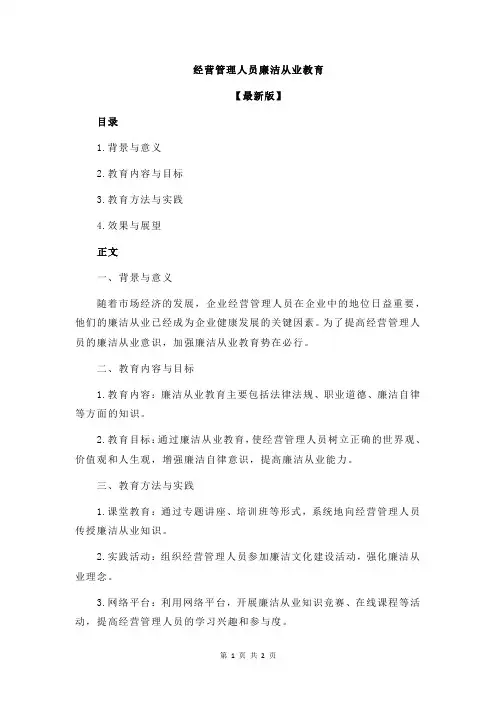 经营管理人员廉洁从业教育

【最新版】

目录

1.背景与意义

2.教育内容与目标

3.教育方法与实践

4.效果与展望

正文

一、背景与意义

随着市场经济的发展，企业经营管理人员在企业中的地位日益重要，他们的廉洁从业已经成为企业健康发展的关键因素。为了提高经营管理人员的廉洁从业意识，加强廉洁从业教育势在必行。

二、教育内容与目标

1.教育内容：廉洁从业教育主要包括法律法规、职业道德、廉洁自律等方面的知识。

2.教育目标：通过廉洁从业教育，使经营管理人员树立正确的世界观、价值观和人生观，增强廉洁自律意识，提高廉洁从业能力。

三、教育方法与实践

1.课堂教育：通过专题讲座、培训班等形式，系统地向经营管理人员传授廉洁从业知识。

2.实践活动：组织经营管理人员参加廉洁文化建设活动，强化廉洁从业理念。

3.网络平台：利用网络平台，开展廉洁从业知识竞赛、在线课程等活动，提高经营管理人员的学习兴趣和参与度。

第 1 页 共 2 页